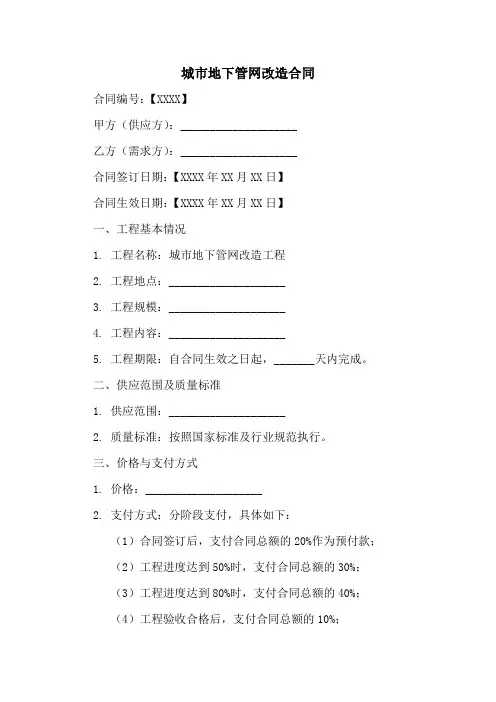 城市地下管网改造合同

合同编号：【XXXX】

甲方（供应方）：____________________

乙方（需求方）：____________________

合同签订日期：【XXXX 年 XX 月 XX 日】

合同生效日期：【XXXX 年 XX 月 XX 日】

一、工程基本情况

1. 工程名称：城市地下管网改造工程

2. 工程地点：____________________

3. 工程规模：____________________

4. 工程内容：____________________

5. 工程期限：自合同生效之日起，_______天内完成。

二、供应范围及质量标准

1. 供应范围：____________________

2. 质量标准：按照国家标准及行业规范执行。

三、价格与支付方式

1. 价格：____________________

2. 支付方式：分阶段支付，具体如下：

（1）合同签订后，支付合同总额的 20%作为预付款；

（2）工程进度达到 50%时，支付合同总额的 30%；

（3）工程进度达到 80%时，支付合同总额的 40%；

（4）工程验收合格后，支付合同总额的 10%；